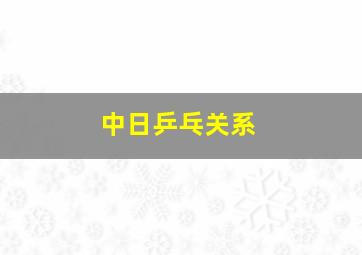 中日乒乓关系